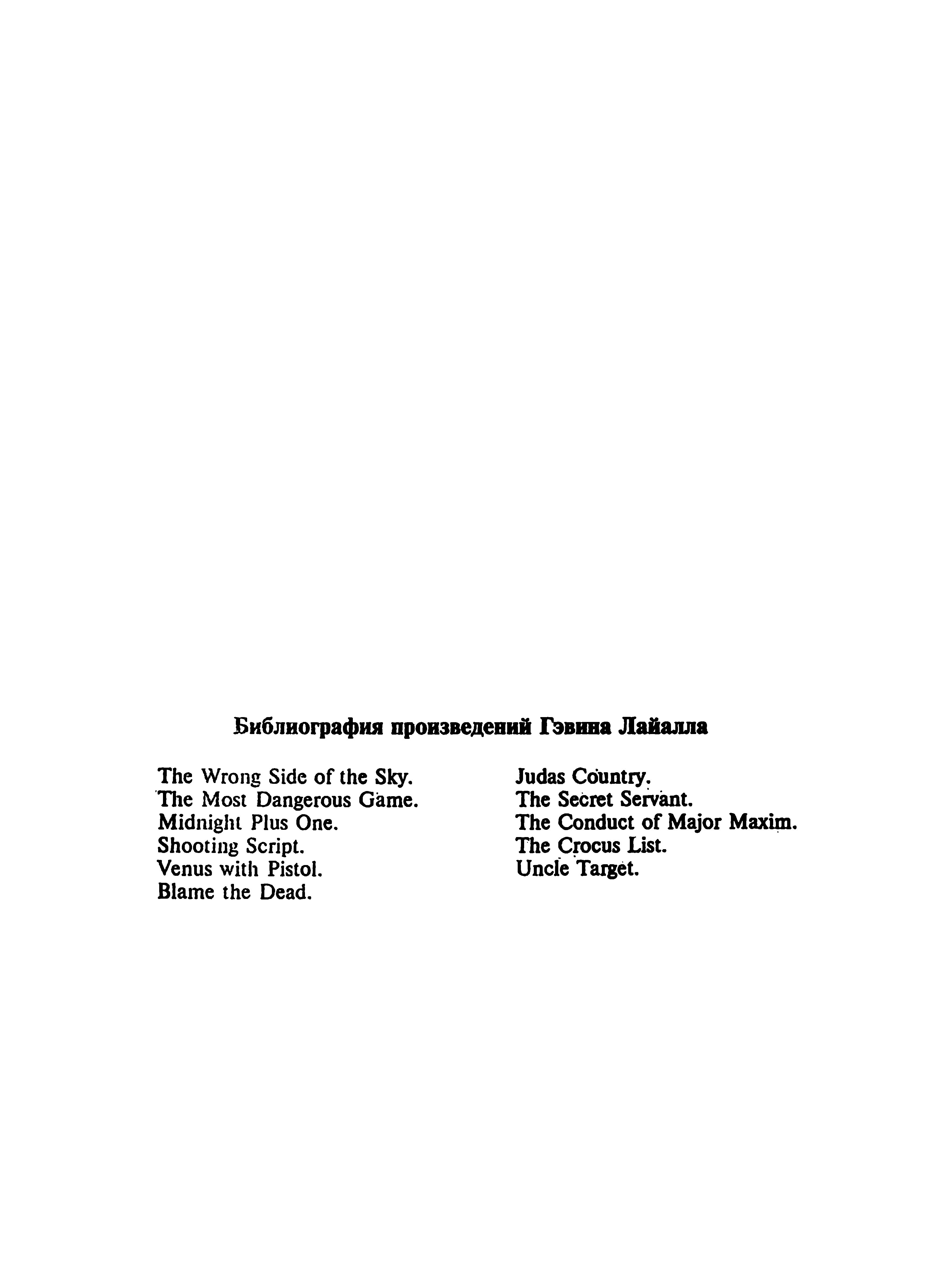 Библиография произведений Гэвина Лайалла

The Wrong Side of the Sky.
The Most Dangerous Game.
Midnight Plus One.
Shooting Script.
Venus with Pistol.
Blame the Dead.

Judas Country.
The Secret Servant.
The Conduct of Major Maxim.
The Crocus List.
Uncle Target.